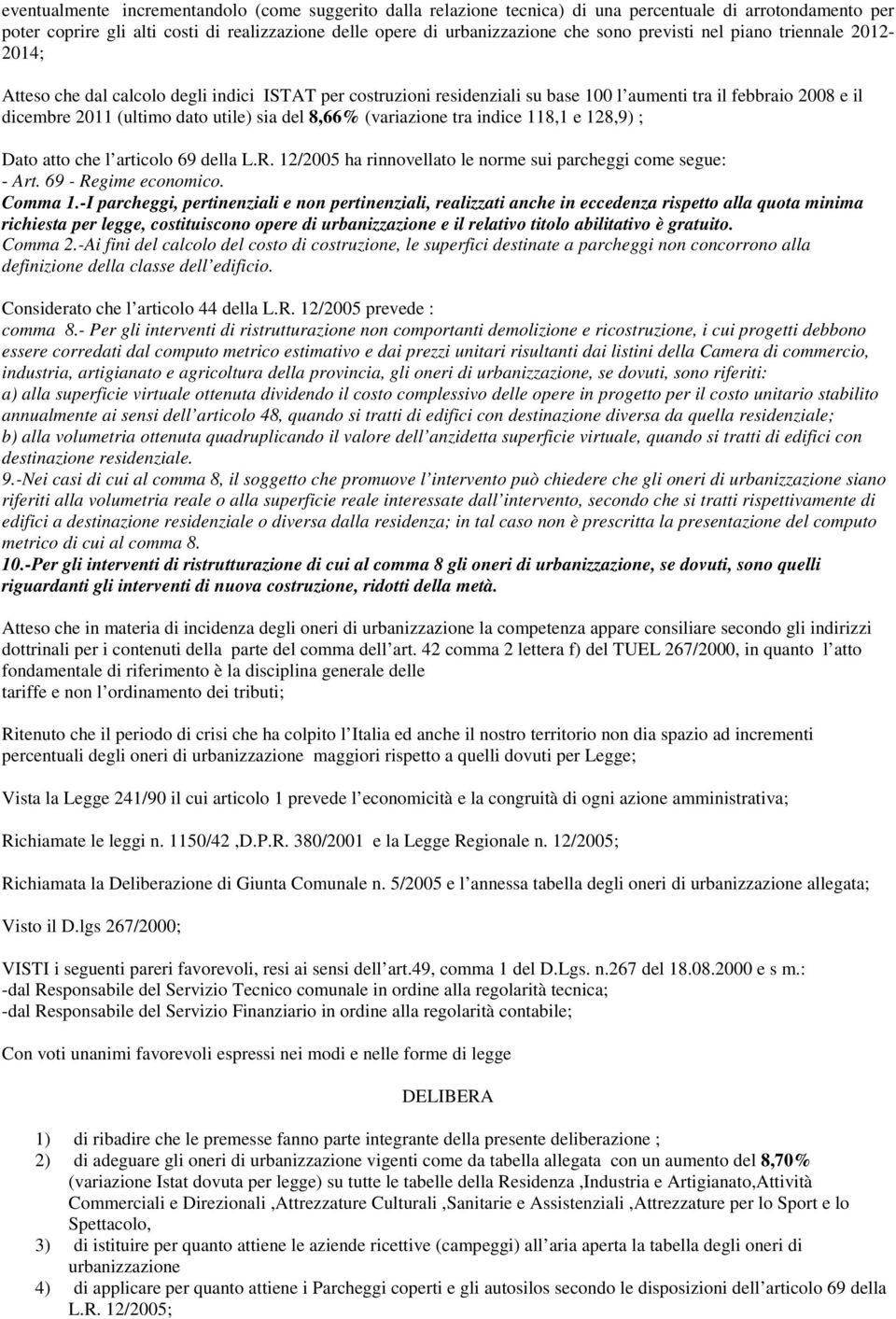 eventualmente incrementandolo (come suggerito dalla relazione tecnica) di una percentuale di arrotondamento per poter coprire gli alti costi di realizzazione delle opere di urbanizzazione che sono previsti nel piano triennale 2012-2014;

Atteso che dal calcolo degli indici ISTAT per costruzioni residenziali su base 100 l aumenti tra il febbraio 2008 e il dicembre 2011 (ultimo dato utile) sia del 8,66% (variazione tra indice 118,1 e 128,9) ;

Dato atto che l articolo 69 della L.R. 12/2005 ha rinnovellato le norme sui parcheggi come segue:
- Art. 69 - Regime economico.
Comma 1.-I parcheggi, pertinenziali e non pertinenziali, realizzati anche in eccedenza rispetto alla quota minima richiesta per legge, costituiscono opere di urbanizzazione e il relativo titolo abilitativo è gratuito.
Comma 2.-Ai fini del calcolo del costo di costruzione, le superfici destinate a parcheggi non concorrono alla definizione della classe dell edificio.

Considerato che l articolo 44 della L.R. 12/2005 prevede :
comma 8.- Per gli interventi di ristrutturazione non comportanti demolizione e ricostruzione, i cui progetti debbono essere corredati dal computo metrico estimativo e dai prezzi unitari risultanti dai listini della Camera di commercio, industria, artigianato e agricoltura della provincia, gli oneri di urbanizzazione, se dovuti, sono riferiti:
a) alla superficie virtuale ottenuta dividendo il costo complessivo delle opere in progetto per il costo unitario stabilito annualmente ai sensi dell articolo 48, quando si tratti di edifici con destinazione diversa da quella residenziale;
b) alla volumetria ottenuta quadruplicando il valore dell anzidetta superficie virtuale, quando si tratti di edifici con destinazione residenziale.
9.-Nei casi di cui al comma 8, il soggetto che promuove l intervento può chiedere che gli oneri di urbanizzazione siano riferiti alla volumetria reale o alla superficie reale interessate dall intervento, secondo che si tratti rispettivamente di edifici a destinazione residenziale o diversa dalla residenza; in tal caso non è prescritta la presentazione del computo metrico di cui al comma 8.
10.-Per gli interventi di ristrutturazione di cui al comma 8 gli oneri di urbanizzazione, se dovuti, sono quelli riguardanti gli interventi di nuova costruzione, ridotti della metà.

Atteso che in materia di incidenza degli oneri di urbanizzazione la competenza appare consiliare secondo gli indirizzi dottrinali per i contenuti della parte del comma dell art. 42 comma 2 lettera f) del TUEL 267/2000, in quanto l atto fondamentale di riferimento è la disciplina generale delle
tariffe e non l ordinamento dei tributi;

Ritenuto che il periodo di crisi che ha colpito l Italia ed anche il nostro territorio non dia spazio ad incrementi percentuali degli oneri di urbanizzazione maggiori rispetto a quelli dovuti per Legge;

Vista la Legge 241/90 il cui articolo 1 prevede l economicità e la congruità di ogni azione amministrativa;

Richiamate le leggi n. 1150/42 ,D.P.R. 380/2001 e la Legge Regionale n. 12/2005;

Richiamata la Deliberazione di Giunta Comunale n. 5/2005 e l annessa tabella degli oneri di urbanizzazione allegata;

Visto il D.lgs 267/2000;

VISTI i seguenti pareri favorevoli, resi ai sensi dell art.49, comma 1 del D.Lgs. n.267 del 18.08.2000 e s m.:
-dal Responsabile del Servizio Tecnico comunale in ordine alla regolarità tecnica;
-dal Responsabile del Servizio Finanziario in ordine alla regolarità contabile;

Con voti unanimi favorevoli espressi nei modi e nelle forme di legge

DELIBERA

1) di ribadire che le premesse fanno parte integrante della presente deliberazione ;
2) di adeguare gli oneri di urbanizzazione vigenti come da tabella allegata con un aumento del 8,70% (variazione Istat dovuta per legge) su tutte le tabelle della Residenza ,Industria e Artigianato,Attività Commerciali e Direzionali ,Attrezzature Culturali ,Sanitarie e Assistenziali ,Attrezzature per lo Sport e lo Spettacolo,
3) di istituire per quanto attiene le aziende ricettive (campeggi) all aria aperta la tabella degli oneri di urbanizzazione
4) di applicare per quanto attiene i Parcheggi coperti e gli autosilos secondo le disposizioni dell articolo 69 della L.R. 12/2005;